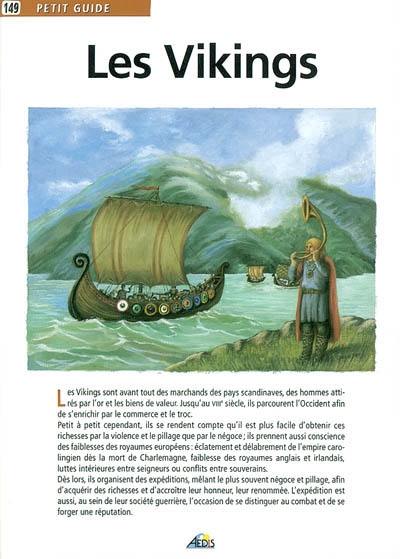 149 PETIT GUIDE

Les Vikings

Les Vikings sont avant tout des marchands des pays scandinaves, des hommes attirés par l'or et les biens de valeur. Jusqu'au VIIIe siècle, ils parcourent l'Occident afin de s'enrichir par le commerce et le troc.
Petit à petit cependant, ils se rendent compte qu'il est plus facile d'obtenir ces richesses par la violence et le pillage que par le négoce ; ils prennent aussi conscience des faiblesses des royaumes européens : éclatement et délabrement de l'empire carolingien dès la mort de Charlemagne, faiblesse des royaumes anglais et irlandais, luttes intérieures entre seigneurs ou conflits entre souverains.
Dès lors, ils organisent des expéditions, mêlant le plus souvent négoce et pillage, afin d'acquérir des richesses et d'accroître leur honneur, leur renommée. L'expédition est aussi, au sein de leur société guerrière, l'occasion de se distinguer au combat et de se forger une réputation.

AEDIS